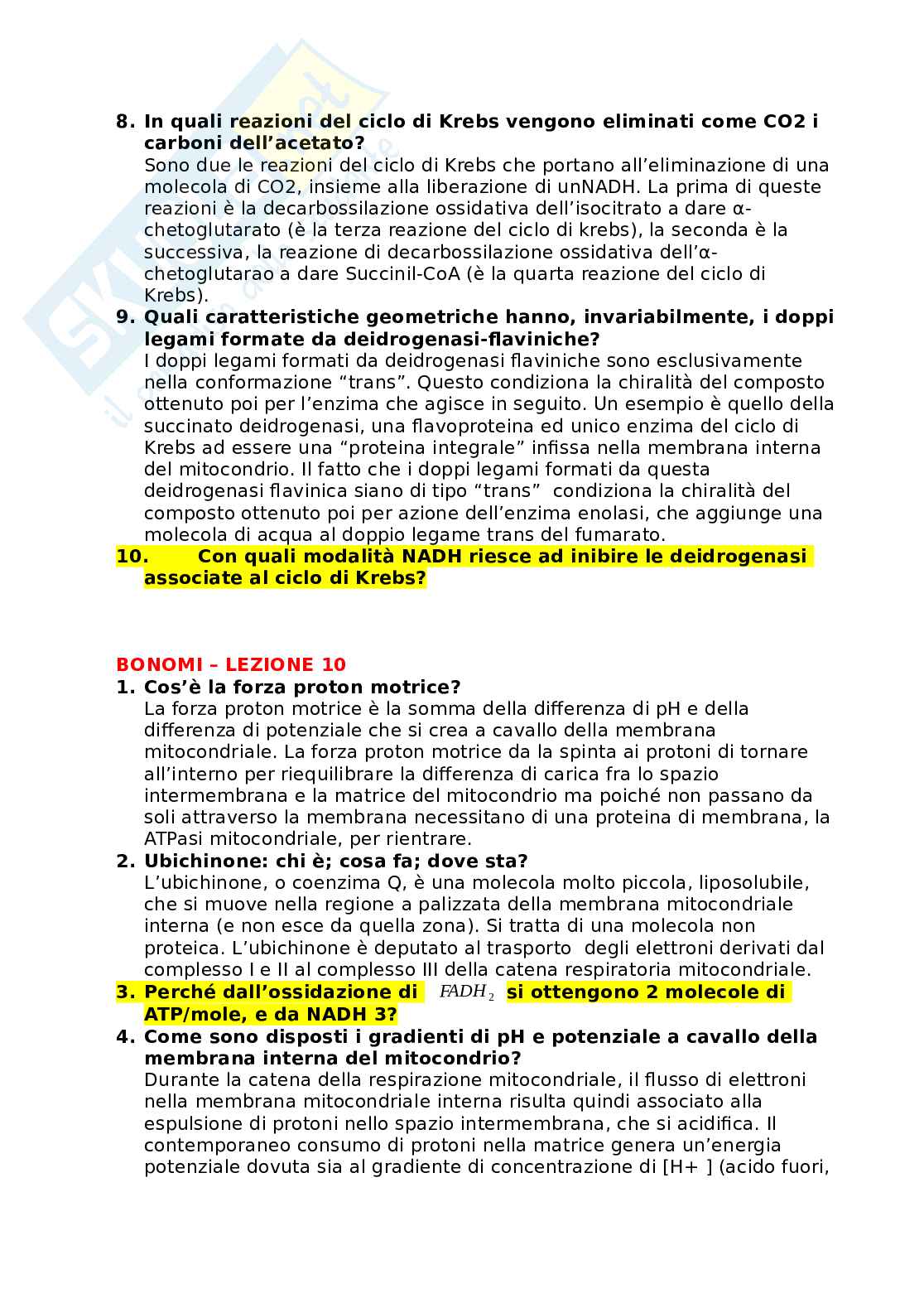 8. In quali reazioni del ciclo di Krebs vengono eliminati come CO2 i carboni dell'acetato?
Sono due le reazioni del ciclo di Krebs che portano all'eliminazione di una molecola di CO2, insieme alla liberazione di unNADH. La prima di queste reazioni è la decarbossilazione ossidativa dell'isocitrato a dare α-chetoglutarato (è la terza reazione del ciclo di krebs), la seconda è la successiva, la reazione di decarbossilazione ossidativa dell'α-chetoglutarao a dare Succinil-CoA (è la quarta reazione del ciclo di Krebs).
9. Quali caratteristiche geometriche hanno, invariabilmente, i doppi legami formate da deidrogenasi-flaviniche?
I doppi legami formati da deidrogenasi flaviniche sono esclusivamente nella conformazione "trans". Questo condiziona la chiralità del composto ottenuto poi per l'enzima che agisce in seguito. Un esempio è quello della succinato deidrogenasi, una flavoproteina ed unico enzima del ciclo di Krebs ad essere una "proteina integrale" infissa nella membrana interna del mitocondrio. Il fatto che i doppi legami formati da questa deidrogenasi flavinica siano di tipo "trans" condiziona la chiralità del composto ottenuto poi per azione dell'enzima enolasi, che aggiunge una molecola di acqua al doppio legame trans del fumarato.
10. Con quali modalità NADH riesce ad inibire le deidrogenasi associate al ciclo di Krebs?

BONOMI – LEZIONE 10
1. Cos'è la forza proton motrice?
La forza proton motrice è la somma della differenza di pH e della differenza di potenziale che si crea a cavallo della membrana mitocondriale. La forza proton motrice da la spinta ai protoni di tornare all'interno per riequilibrare la differenza di carica fra lo spazio intermembrana e la matrice del mitocondrio ma poiché non passano da soli attraverso la membrana necessitano di una proteina di membrana, la ATPasi mitocondriale, per rientrare.
2. Ubichinone: chi è; cosa fa; dove sta?
L'ubichinone, o coenzima Q, è una molecola molto piccola, liposolubile, che si muove nella regione a palizzata della membrana mitocondriale interna (e non esce da quella zona). Si tratta di una molecola non proteica. L'ubichinone è deputato al trasporto degli elettroni derivati dal complesso I e II al complesso III della catena respiratoria mitocondriale.
3. Perché dall'ossidazione di $FADH_2$ si ottengono 2 molecole di ATP/mole, e da NADH 3?
4. Come sono disposti i gradienti di pH e potenziale a cavallo della membrana interna del mitocondrio?
Durante la catena della respirazione mitocondriale, il flusso di elettroni nella membrana mitocondriale interna risulta quindi associato alla espulsione di protoni nello spazio intermembrana, che si acidifica. Il contemporaneo consumo di protoni nella matrice genera un'energia potenziale dovuta sia al gradiente di concentrazione di [H+ ] (acido fuori,